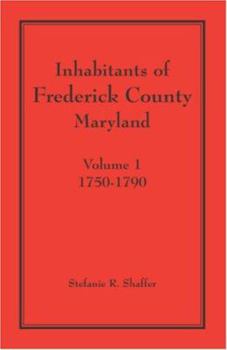 Inhabitants of
Frederick County
Maryland

Volume 1
1750-1790

Stefanie R. Shaffer